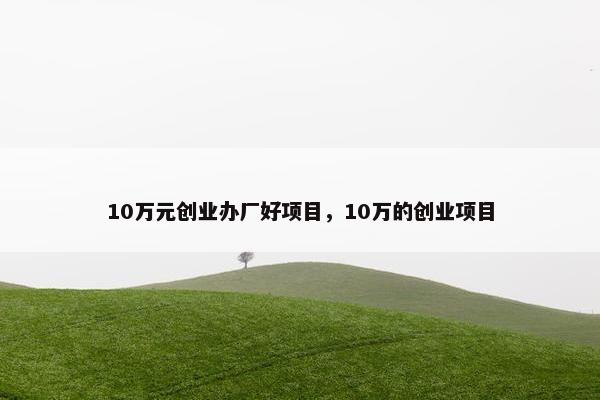 10万元创业办厂好项目，10万的创业项目